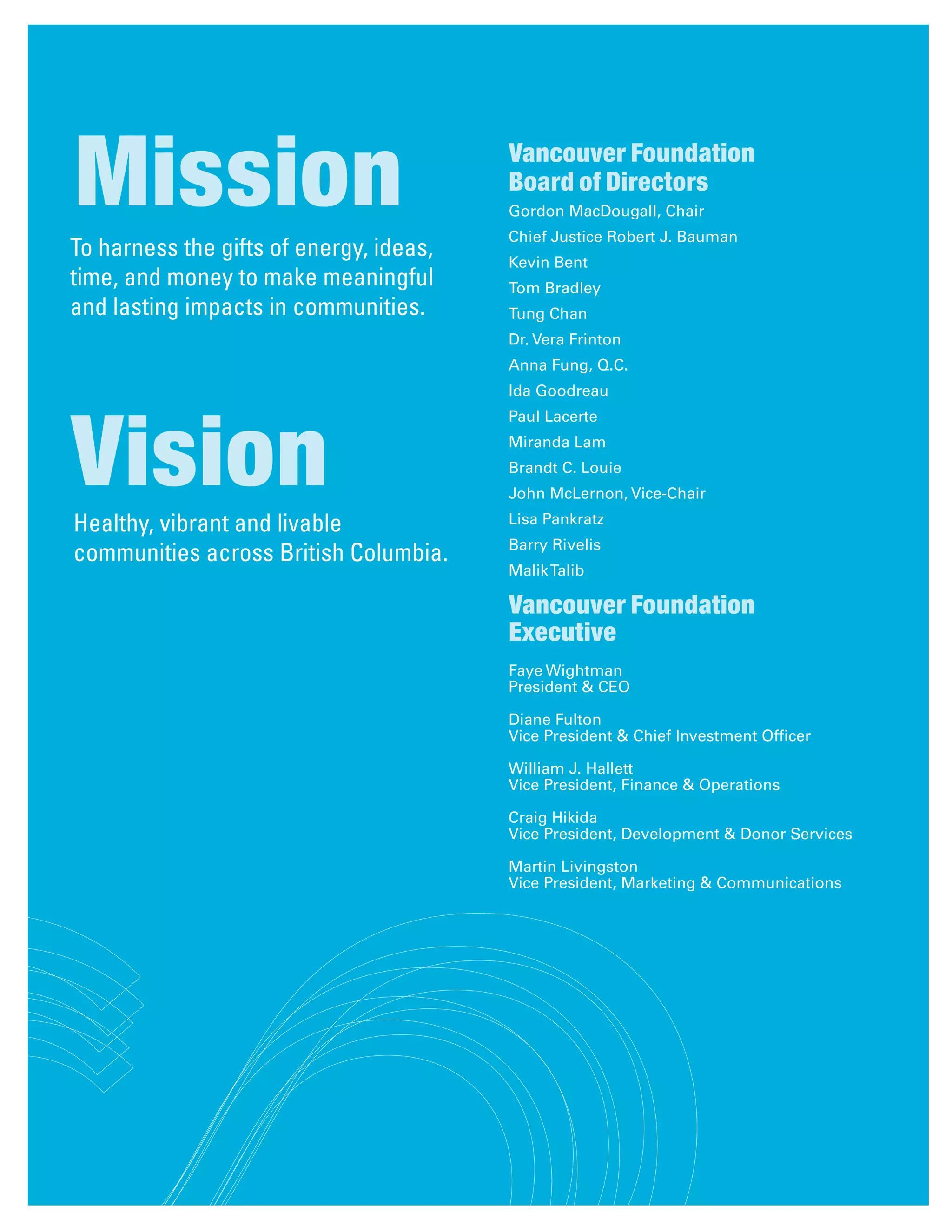 Mission

To harness the gifts of energy, ideas, time, and money to make meaningful and lasting impacts in communities.

Vision

Healthy, vibrant and livable communities across British Columbia.

Vancouver Foundation Board of Directors

Gordon MacDougall, Chair
Chief Justice Robert J. Bauman
Kevin Bent
Tom Bradley
Tung Chan
Dr. Vera Frinton
Anna Fung, Q.C.
Ida Goodreau
Paul Lacerte
Miranda Lam
Brandt C. Louie
John McLernon, Vice-Chair
Lisa Pankratz
Barry Rivelis
Malik Talib

Vancouver Foundation Executive

Faye Wightman
President & CEO

Diane Fulton
Vice President & Chief Investment Officer

William J. Hallett
Vice President, Finance & Operations

Craig Hikida
Vice President, Development & Donor Services

Martin Livingston
Vice President, Marketing & Communications